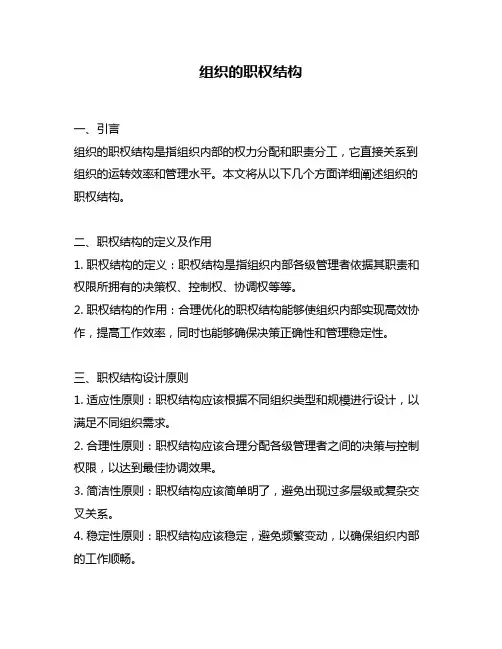 组织的职权结构

一、引言
组织的职权结构是指组织内部的权力分配和职责分工，它直接关系到组织的运转效率和管理水平。本文将从以下几个方面详细阐述组织的职权结构。

二、职权结构的定义及作用
1. 职权结构的定义：职权结构是指组织内部各级管理者依据其职责和权限所拥有的决策权、控制权、协调权等等。
2. 职权结构的作用：合理优化的职权结构能够使组织内部实现高效协作，提高工作效率，同时也能够确保决策正确性和管理稳定性。

三、职权结构设计原则
1. 适应性原则：职权结构应该根据不同组织类型和规模进行设计，以满足不同组织需求。
2. 合理性原则：职权结构应该合理分配各级管理者之间的决策与控制权限，以达到最佳协调效果。
3. 简洁性原则：职权结构应该简单明了，避免出现过多层级或复杂交叉关系。
4. 稳定性原则：职权结构应该稳定，避免频繁变动，以确保组织内部的工作顺畅。